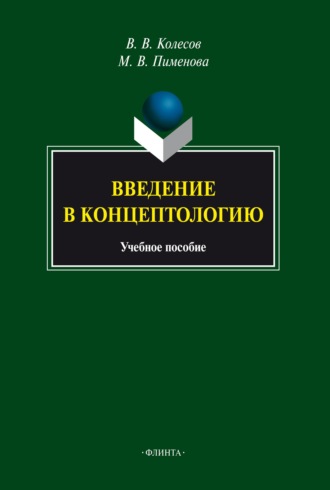 В. В. Колесов
М. В. Пименова

ВВЕДЕНИЕ
В КОНЦЕПТОЛОГИЮ

Учебное пособие

·ФЛИНТА·